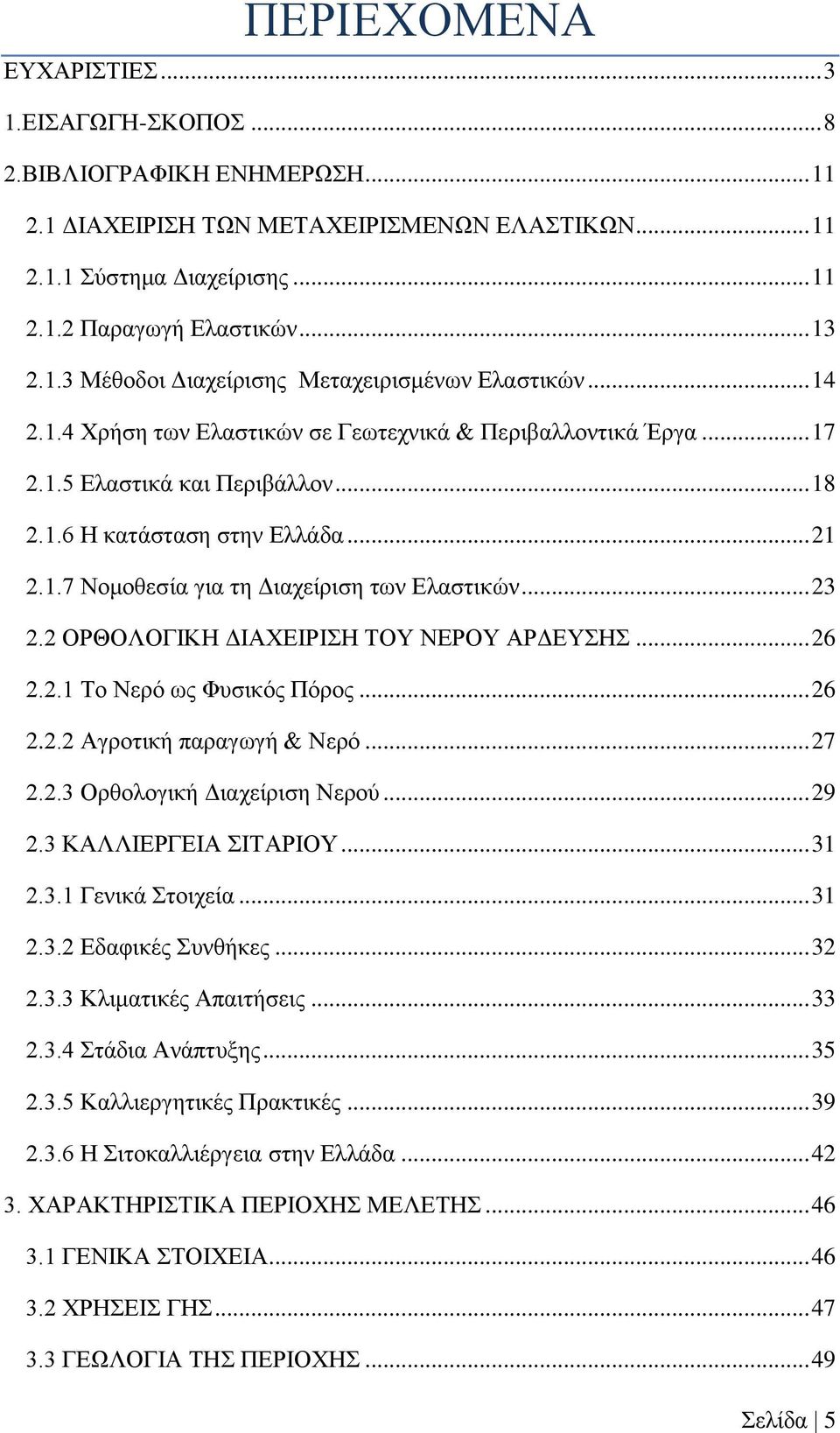 ΠΕΡΙΕΧΟΜΕΝΑ

ΕΥΧΑΡΙΣΤΙΕΣ ........ 3
1.ΕΙΣΑΓΩΓΗ-ΣΚΟΠΟΣ ........ 8
2.ΒΙΒΛΙΟΓΡΑΦΙΚΗ ΕΝΗΜΕΡΩΣΗ ........ 11
2.1 ΔΙΑΧΕΙΡΙΣΗ ΤΩΝ ΜΕΤΑΧΕΙΡΙΣΜΕΝΩΝ ΕΛΑΣΤΙΚΩΝ ........ 11
2.1.1 Σύστημα Διαχείρισης ........ 11
2.1.2 Παραγωγή Ελαστικών ........ 13
2.1.3 Μέθοδοι Διαχείρισης Μεταχειρισμένων Ελαστικών ........ 14
2.1.4 Χρήση των Ελαστικών σε Γεωτεχνικά & Περιβαλλοντικά Έργα ........ 17
2.1.5 Ελαστικά και Περιβάλλον ........ 18
2.1.6 Η κατάσταση στην Ελλάδα ........ 21
2.1.7 Νομοθεσία για τη Διαχείριση των Ελαστικών ........ 23
2.2 ΟΡΘΟΛΟΓΙΚΗ ΔΙΑΧΕΙΡΙΣΗ ΤΟΥ ΝΕΡΟΥ ΑΡΔΕΥΣΗΣ ........ 26
2.2.1 Το Νερό ως Φυσικός Πόρος ........ 26
2.2.2 Αγροτική παραγωγή & Νερό ........ 27
2.2.3 Ορθολογική Διαχείριση Νερού ........ 29
2.3 ΚΑΛΛΙΕΡΓΕΙΑ ΣΙΤΑΡΙΟΥ ........ 31
2.3.1 Γενικά Στοιχεία ........ 31
2.3.2 Εδαφικές Συνθήκες ........ 32
2.3.3 Κλιματικές Απαιτήσεις ........ 33
2.3.4 Στάδια Ανάπτυξης ........ 35
2.3.5 Καλλιεργητικές Πρακτικές ........ 39
2.3.6 Η Σιτοκαλλιέργεια στην Ελλάδα ........ 42
3. ΧΑΡΑΚΤΗΡΙΣΤΙΚΑ ΠΕΡΙΟΧΗΣ ΜΕΛΕΤΗΣ ........ 46
3.1 ΓΕΝΙΚΑ ΣΤΟΙΧΕΙΑ ........ 46
3.2 ΧΡΗΣΕΙΣ ΓΗΣ ........ 47
3.3 ΓΕΩΛΟΓΙΑ ΤΗΣ ΠΕΡΙΟΧΗΣ ........ 49

Σελίδα | 5